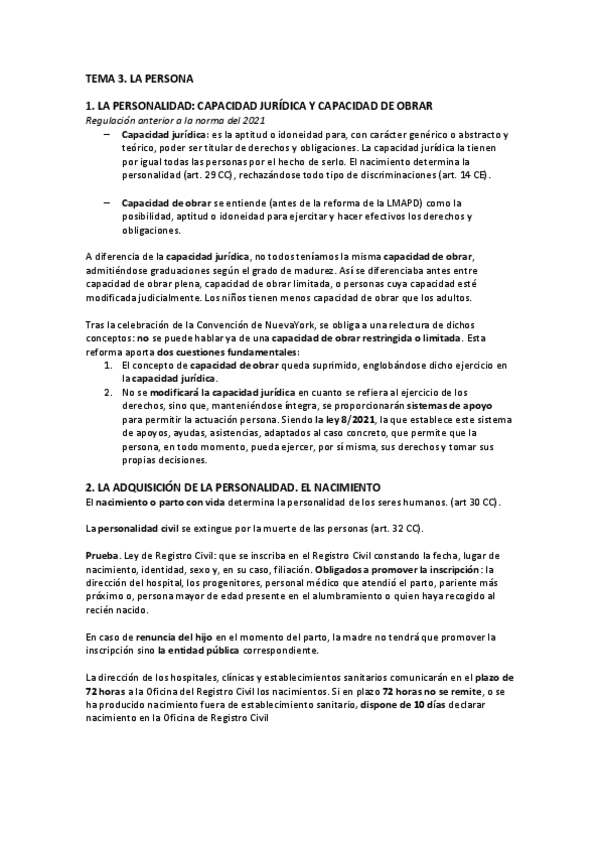 TEMA 3. LA PERSONA

1. LA PERSONALIDAD: CAPACIDAD JURÍDICA Y CAPACIDAD DE OBRAR

Regulación anterior a la norma del 2021

– Capacidad jurídica: es la aptitud o idoneidad para, con carácter genérico o abstracto y teórico, poder ser titular de derechos y obligaciones. La capacidad jurídica la tienen por igual todas las personas por el hecho de serlo. El nacimiento determina la personalidad (art. 29 CC), rechazándose todo tipo de discriminaciones (art. 14 CE).

– Capacidad de obrar se entiende (antes de la reforma de la LMAPD) como la posibilidad, aptitud o idoneidad para ejercitar y hacer efectivos los derechos y obligaciones.

A diferencia de la capacidad jurídica, no todos teníamos la misma capacidad de obrar, admitiéndose graduaciones según el grado de madurez. Así se diferenciaba antes entre capacidad de obrar plena, capacidad de obrar limitada, o personas cuya capacidad esté modificada judicialmente. Los niños tienen menos capacidad de obrar que los adultos.

Tras la celebración de la Convención de NuevaYork, se obliga a una relectura de dichos conceptos: no se puede hablar ya de una capacidad de obrar restringida o limitada. Esta reforma aporta dos cuestiones fundamentales:

1. El concepto de capacidad de obrar queda suprimido, englobándose dicho ejercicio en la capacidad jurídica.
2. No se modificará la capacidad jurídica en cuanto se refiera al ejercicio de los derechos, sino que, manteniéndose íntegra, se proporcionarán sistemas de apoyo para permitir la actuación persona. Siendo la ley 8/2021, la que establece este sistema de apoyos, ayudas, asistencias, adaptados al caso concreto, que permite que la persona, en todo momento, pueda ejercer, por sí misma, sus derechos y tomar sus propias decisiones.

2. LA ADQUISICIÓN DE LA PERSONALIDAD. EL NACIMIENTO

El nacimiento o parto con vida determina la personalidad de los seres humanos. (art 30 CC).

La personalidad civil se extingue por la muerte de las personas (art. 32 CC).

Prueba. Ley de Registro Civil: que se inscriba en el Registro Civil constando la fecha, lugar de nacimiento, identidad, sexo y, en su caso, filiación. Obligados a promover la inscripción: la dirección del hospital, los progenitores, personal médico que atendió el parto, pariente más próximo o, persona mayor de edad presente en el alumbramiento o quien haya recogido al recién nacido.

En caso de renuncia del hijo en el momento del parto, la madre no tendrá que promover la inscripción sino la entidad pública correspondiente.

La dirección de los hospitales, clínicas y establecimientos sanitarios comunicarán en el plazo de 72 horas a la Oficina del Registro Civil los nacimientos. Si en plazo 72 horas no se remite, o se ha producido nacimiento fuera de establecimiento sanitario, dispone de 10 días declarar nacimiento en la Oficina de Registro Civil